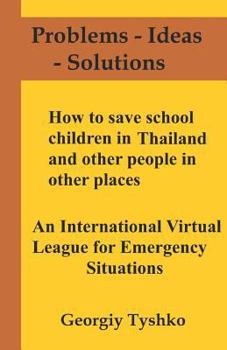 Problems - Ideas - Solutions

How to save school children in Thailand and other people in other places

An International Virtual League for Emergency Situations

Georgiy Tyshko